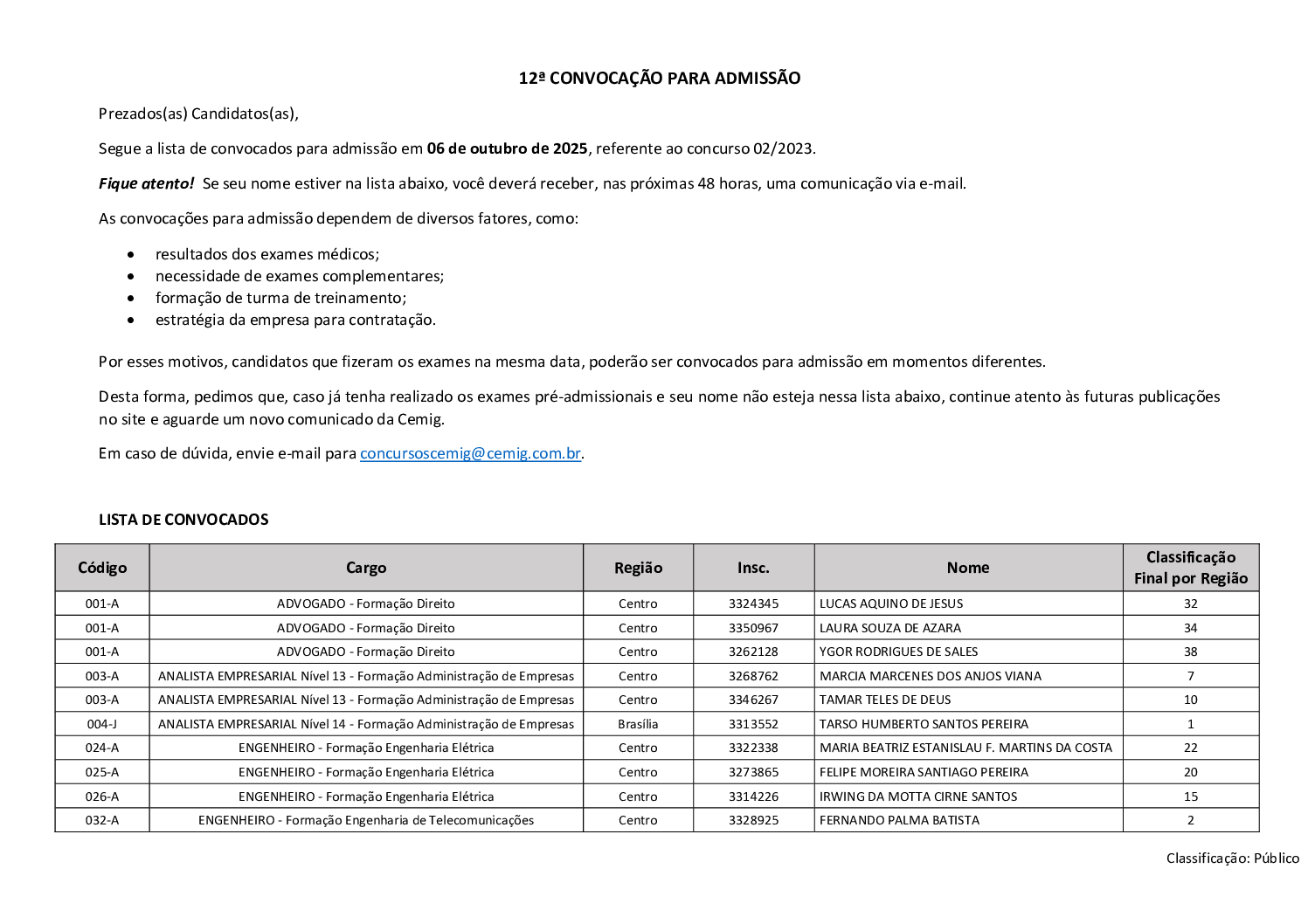 12ª CONVOCAÇÃO PARA ADMISSÃO

Prezados(as) Candidatos(as),

Segue a lista de convocados para admissão em 06 de outubro de 2025, referente ao concurso 02/2023.

Fique atento! Se seu nome estiver na lista abaixo, você deverá receber, nas próximas 48 horas, uma comunicação via e-mail.

As convocações para admissão dependem de diversos fatores, como:

• resultados dos exames médicos;
• necessidade de exames complementares;
• formação de turma de treinamento;
• estratégia da empresa para contratação.

Por esses motivos, candidatos que fizeram os exames na mesma data, poderão ser convocados para admissão em momentos diferentes.

Desta forma, pedimos que, caso já tenha realizado os exames pré-admissionais e seu nome não esteja nessa lista abaixo, continue atento às futuras publicações no site e aguarde um novo comunicado da Cemig.

Em caso de dúvida, envie e-mail para concursoscemig@cemig.com.br.

LISTA DE CONVOCADOS

| Código | Cargo | Região | Insc. | Nome | Classificação Final por Região |
|---|---|---|---|---|---|
| 001-A | ADVOGADO - Formação Direito | Centro | 3324345 | LUCAS AQUINO DE JESUS | 32 |
| 001-A | ADVOGADO - Formação Direito | Centro | 3350967 | LAURA SOUZA DE AZARA | 34 |
| 001-A | ADVOGADO - Formação Direito | Centro | 3262128 | YGOR RODRIGUES DE SALES | 38 |
| 003-A | ANALISTA EMPRESARIAL Nível 13 - Formação Administração de Empresas | Centro | 3268762 | MARCIA MARCENES DOS ANJOS VIANA | 7 |
| 003-A | ANALISTA EMPRESARIAL Nível 13 - Formação Administração de Empresas | Centro | 3346267 | TAMAR TELES DE DEUS | 10 |
| 004-J | ANALISTA EMPRESARIAL Nível 14 - Formação Administração de Empresas | Brasília | 3313552 | TARSO HUMBERTO SANTOS PEREIRA | 1 |
| 024-A | ENGENHEIRO - Formação Engenharia Elétrica | Centro | 3322338 | MARIA BEATRIZ ESTANISLAU F. MARTINS DA COSTA | 22 |
| 025-A | ENGENHEIRO - Formação Engenharia Elétrica | Centro | 3273865 | FELIPE MOREIRA SANTIAGO PEREIRA | 20 |
| 026-A | ENGENHEIRO - Formação Engenharia Elétrica | Centro | 3314226 | IRWING DA MOTTA CIRNE SANTOS | 15 |
| 032-A | ENGENHEIRO - Formação Engenharia de Telecomunicações | Centro | 3328925 | FERNANDO PALMA BATISTA | 2 |

Classificação: Público